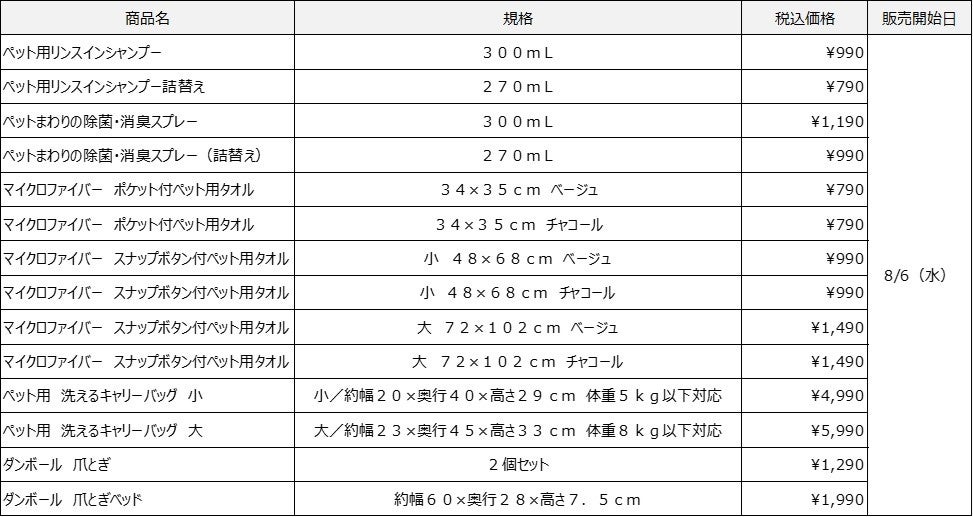 | 商品名 | 規格 | 税込価格 | 販売開始日 |
|---|---|---|---|
| ペット用リンスインシャンプー | ３００ｍＬ | ¥990 | 8/6（水） |
| ペット用リンスインシャンプー詰替え | ２７０ｍＬ | ¥790 | |
| ペットまわりの除菌・消臭スプレー | ３００ｍＬ | ¥1,190 | |
| ペットまわりの除菌・消臭スプレー（詰替え） | ２７０ｍＬ | ¥990 | |
| マイクロファイバー　ポケット付ペット用タオル | ３４×３５ｃｍ　ベージュ | ¥790 | |
| マイクロファイバー　ポケット付ペット用タオル | ３４×３５ｃｍ　チャコール | ¥790 | |
| マイクロファイバー　スナップボタン付ペット用タオル | 小　４８×６８ｃｍ　ベージュ | ¥990 | |
| マイクロファイバー　スナップボタン付ペット用タオル | 小　４８×６８ｃｍ　チャコール | ¥990 | |
| マイクロファイバー　スナップボタン付ペット用タオル | 大　７２×１０２ｃｍ　ベージュ | ¥1,490 | |
| マイクロファイバー　スナップボタン付ペット用タオル | 大　７２×１０２ｃｍ　チャコール | ¥1,490 | |
| ペット用　洗えるキャリーバッグ　小 | 小／約幅２０×奥行４０×高さ２９ｃｍ　体重５ｋｇ以下対応 | ¥4,990 | |
| ペット用　洗えるキャリーバッグ　大 | 大／約幅２３×奥行４５×高さ３３ｃｍ　体重８ｋｇ以下対応 | ¥5,990 | |
| ダンボール　爪とぎ | ２個セット | ¥1,290 | |
| ダンボール　爪とぎベッド | 約幅６０×奥行２８×高さ７．５ｃｍ | ¥1,990 | |